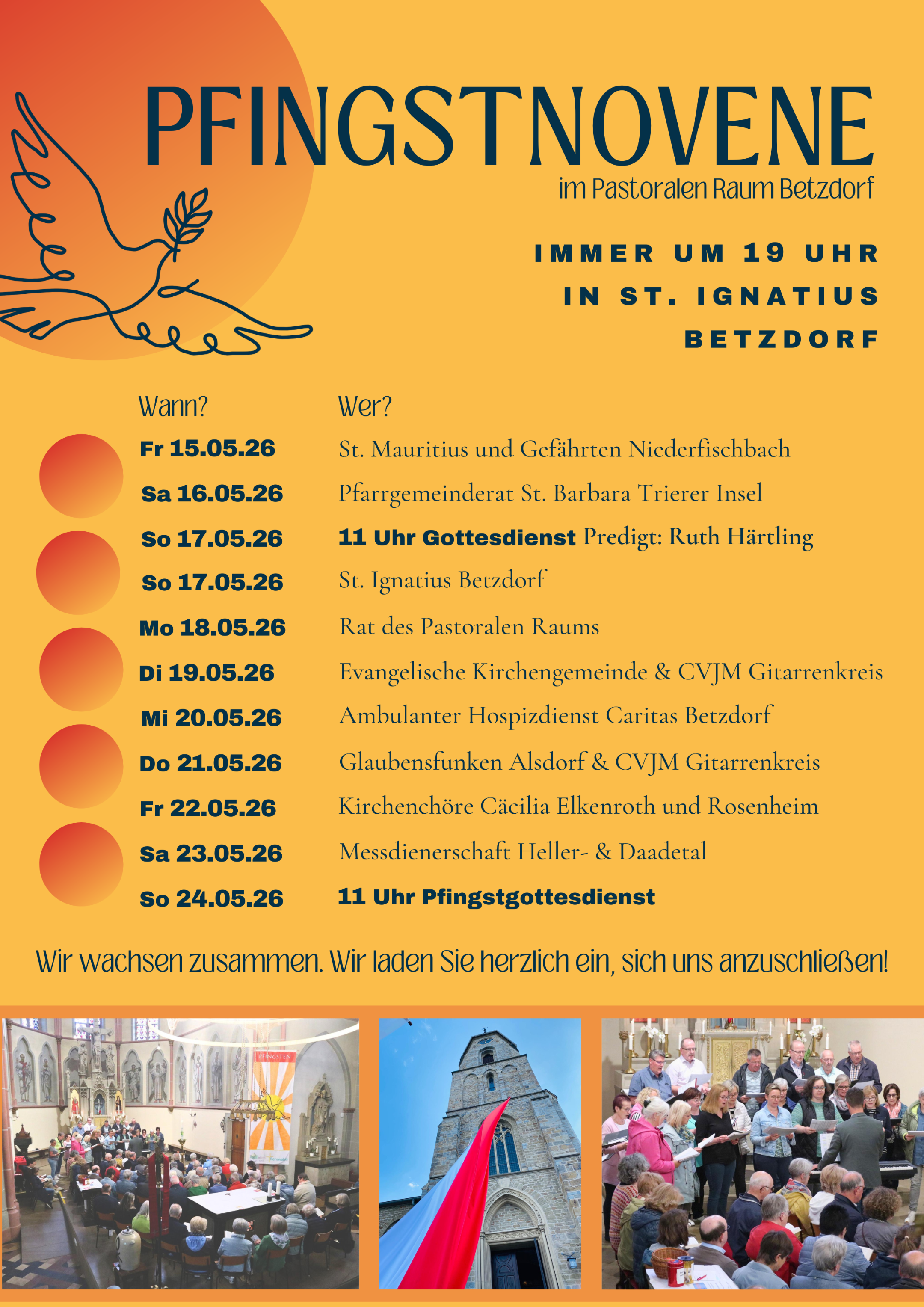 PFINGSTNOVENE

im Pastoralen Raum Betzdorf

IMMER UM 19 UHR
IN ST. IGNATIUS
BETZDORF

| Wann? | Wer? |
|---|---|
| Fr 15.05.26 | St. Mauritius und Gefährten Niederfischbach |
| Sa 16.05.26 | Pfarrgemeinderat St. Barbara Trierer Insel |
| So 17.05.26 | 11 Uhr Gottesdienst Predigt: Ruth Härtling |
| So 17.05.26 | St. Ignatius Betzdorf |
| Mo 18.05.26 | Rat des Pastoralen Raums |
| Di 19.05.26 | Evangelische Kirchengemeinde & CVJM Gitarrenkreis |
| Mi 20.05.26 | Ambulanter Hospizdienst Caritas Betzdorf |
| Do 21.05.26 | Glaubensfunken Alsdorf & CVJM Gitarrenkreis |
| Fr 22.05.26 | Kirchenchöre Cäcilia Elkenroth und Rosenheim |
| Sa 23.05.26 | Messdienerschaft Heller- & Daadetal |
| So 24.05.26 | 11 Uhr Pfingstgottesdienst |

Wir wachsen zusammen. Wir laden Sie herzlich ein, sich uns anzuschließen!

PFINGSTEN